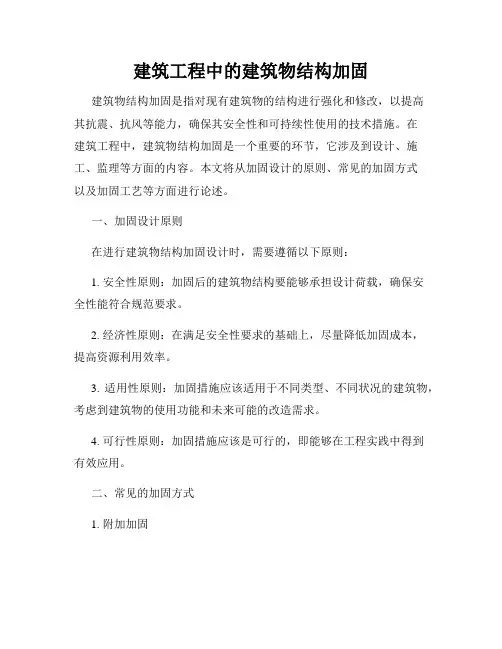 建筑工程中的建筑物结构加固

建筑物结构加固是指对现有建筑物的结构进行强化和修改，以提高其抗震、抗风等能力，确保其安全性和可持续性使用的技术措施。在建筑工程中，建筑物结构加固是一个重要的环节，它涉及到设计、施工、监理等方面的内容。本文将从加固设计的原则、常见的加固方式以及加固工艺等方面进行论述。

一、加固设计原则

在进行建筑物结构加固设计时，需要遵循以下原则：

1. 安全性原则：加固后的建筑物结构要能够承担设计荷载，确保安全性能符合规范要求。

2. 经济性原则：在满足安全性要求的基础上，尽量降低加固成本，提高资源利用效率。

3. 适用性原则：加固措施应该适用于不同类型、不同状况的建筑物，考虑到建筑物的使用功能和未来可能的改造需求。

4. 可行性原则：加固措施应该是可行的，即能够在工程实践中得到有效应用。

二、常见的加固方式

1. 附加加固